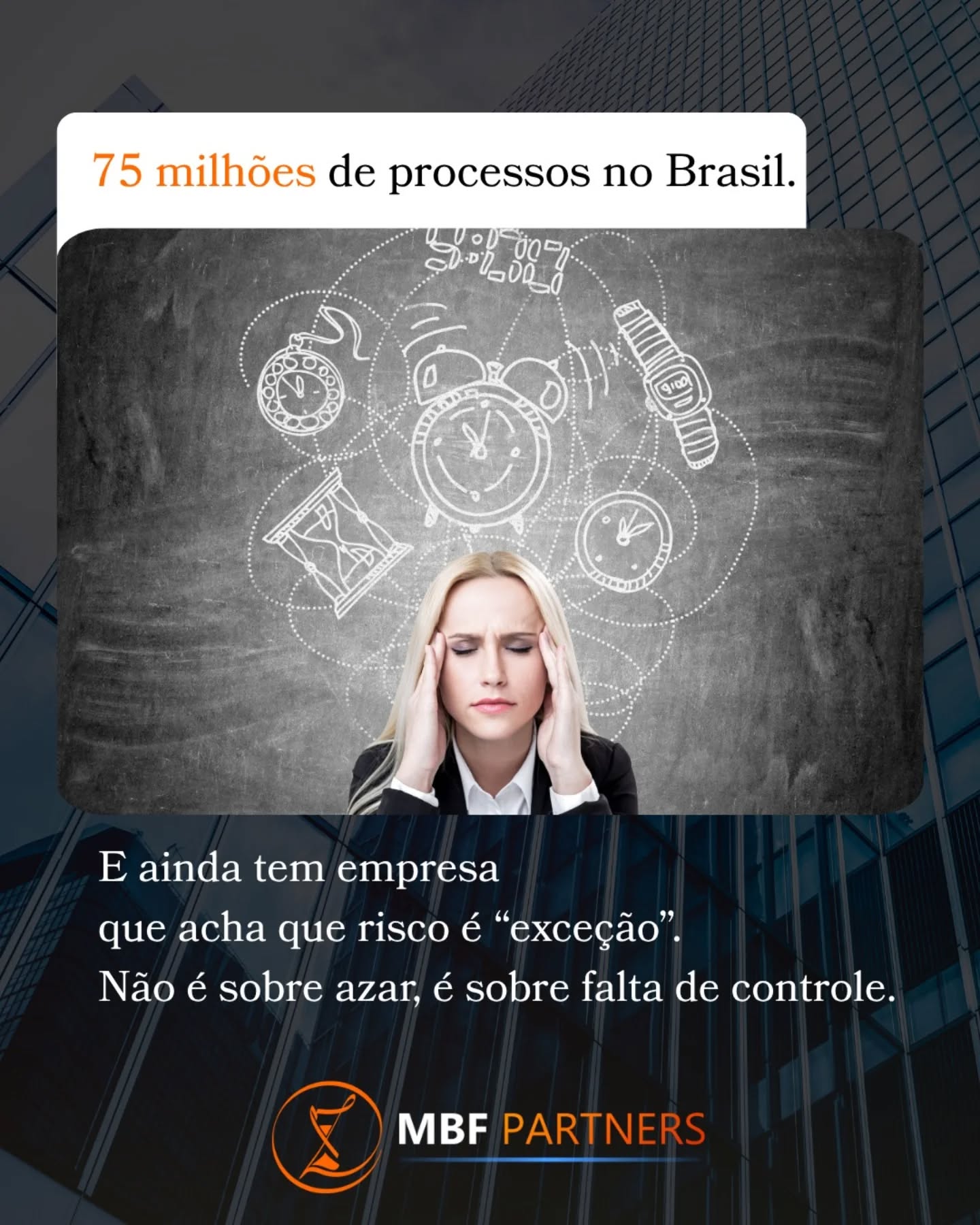 75 milhões de processos no Brasil.

E ainda tem empresa que acha que risco é “exceção”. Não é sobre azar, é sobre falta de controle.

MBF PARTNERS